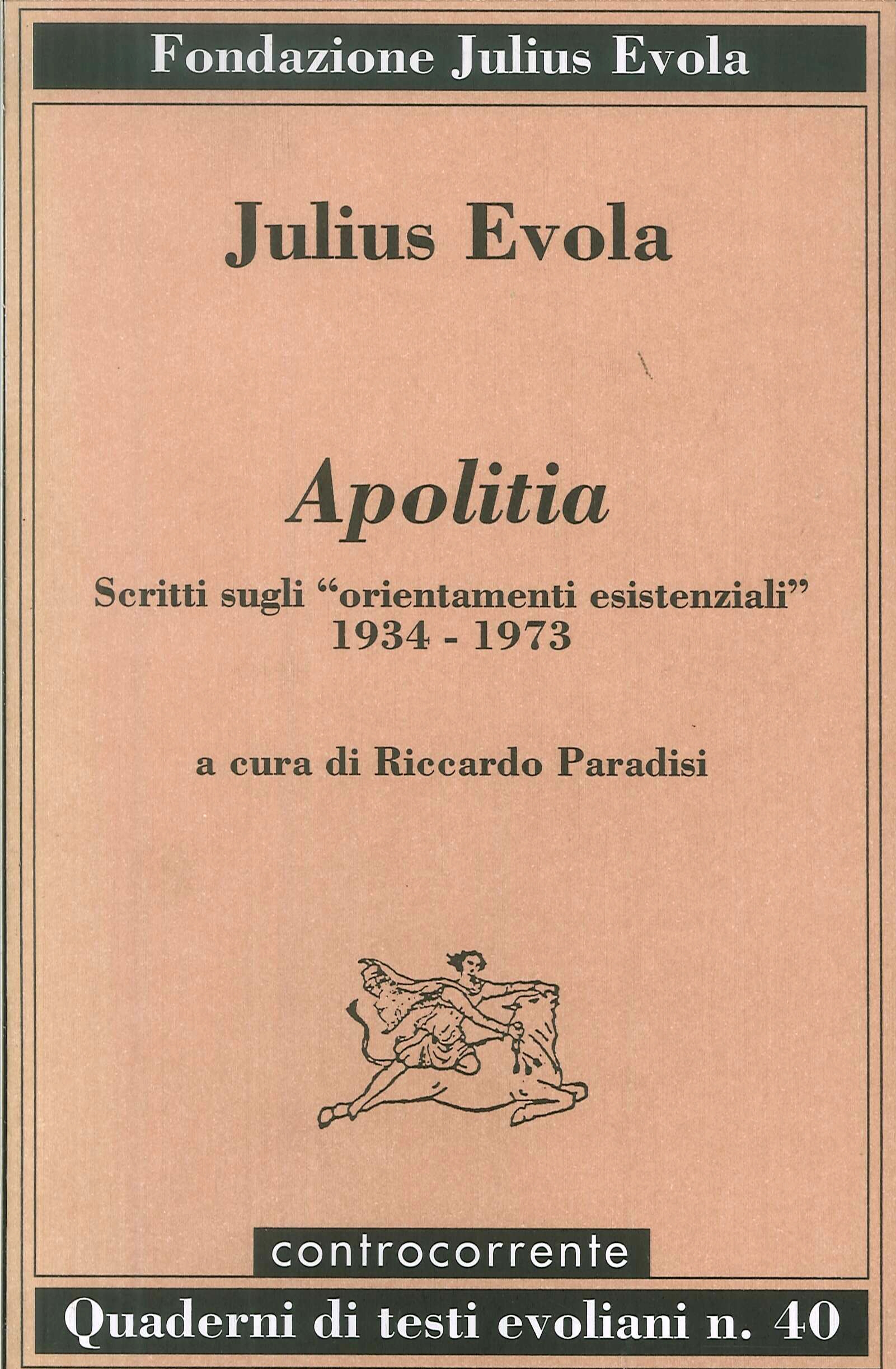 Fondazione Julius Evola

Julius Evola

Apolitia

Scritti sugli "orientamenti esistenziali"
1934 - 1973

a cura di Riccardo Paradisi

controcorrente

Quaderni di testi evoliani n. 40